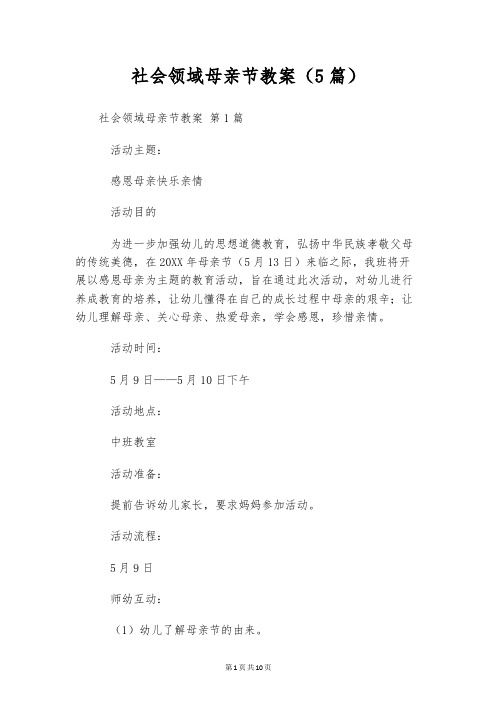 社会领域母亲节教案（5篇）

社会领域母亲节教案 第1篇

活动主题：

感恩母亲快乐亲情

活动目的

为进一步加强幼儿的思想道德教育，弘扬中华民族孝敬父母的传统美德，在20XX年母亲节（5月13日）来临之际，我班将开展以感恩母亲为主题的教育活动，旨在通过此次活动，对幼儿进行养成教育的培养，让幼儿懂得在自己的成长过程中母亲的艰辛；让幼儿理解母亲、关心母亲、热爱母亲，学会感恩，珍惜亲情。

活动时间：

5月9日——5月10日下午

活动地点：

中班教室

活动准备：

提前告诉幼儿家长，要求妈妈参加活动。

活动流程：

5月9日

师幼互动：

（1）幼儿了解母亲节的由来。

第1页共10页